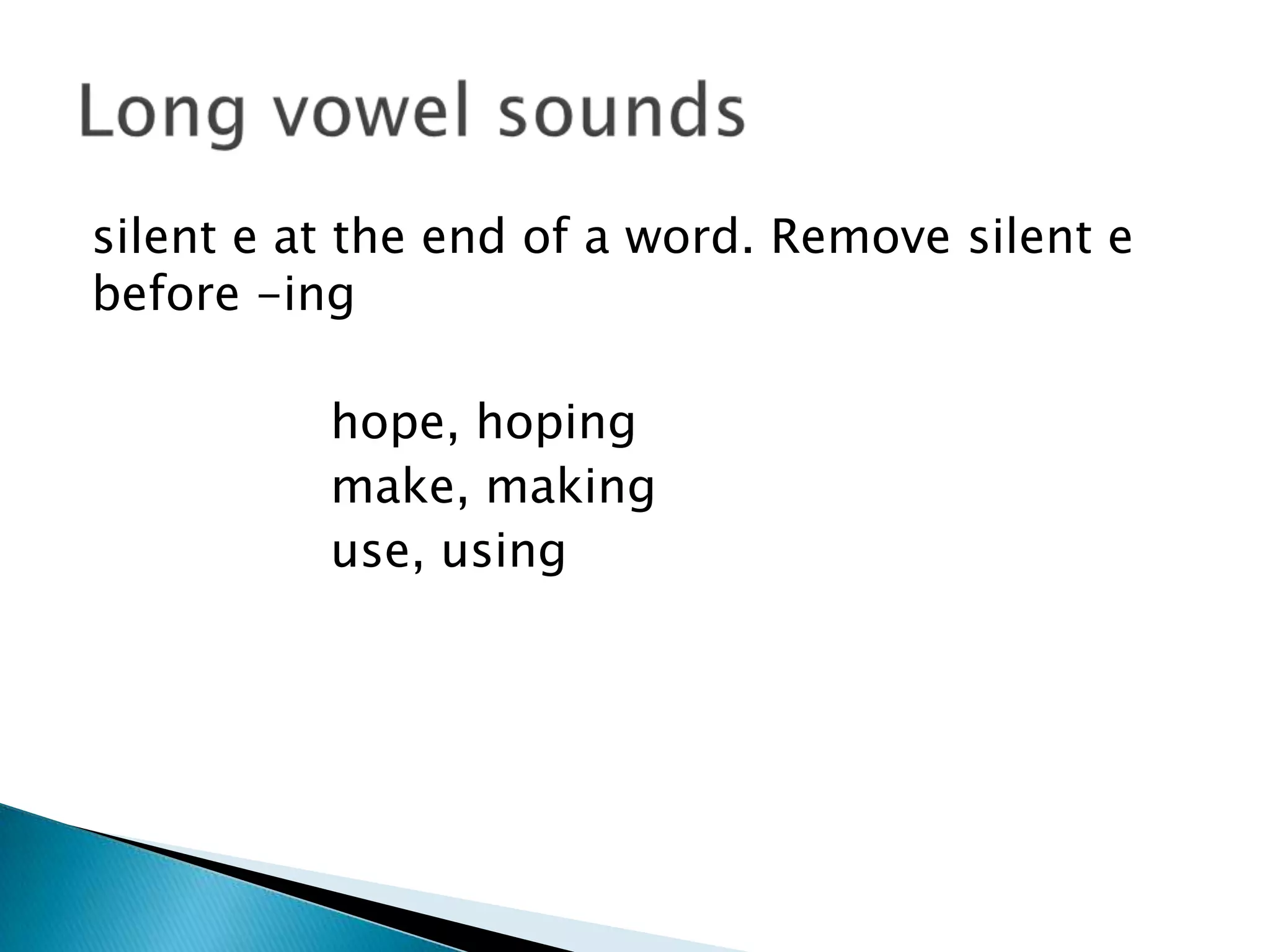 Long vowel sounds

silent e at the end of a word. Remove silent e before -ing

hope, hoping
make, making
use, using